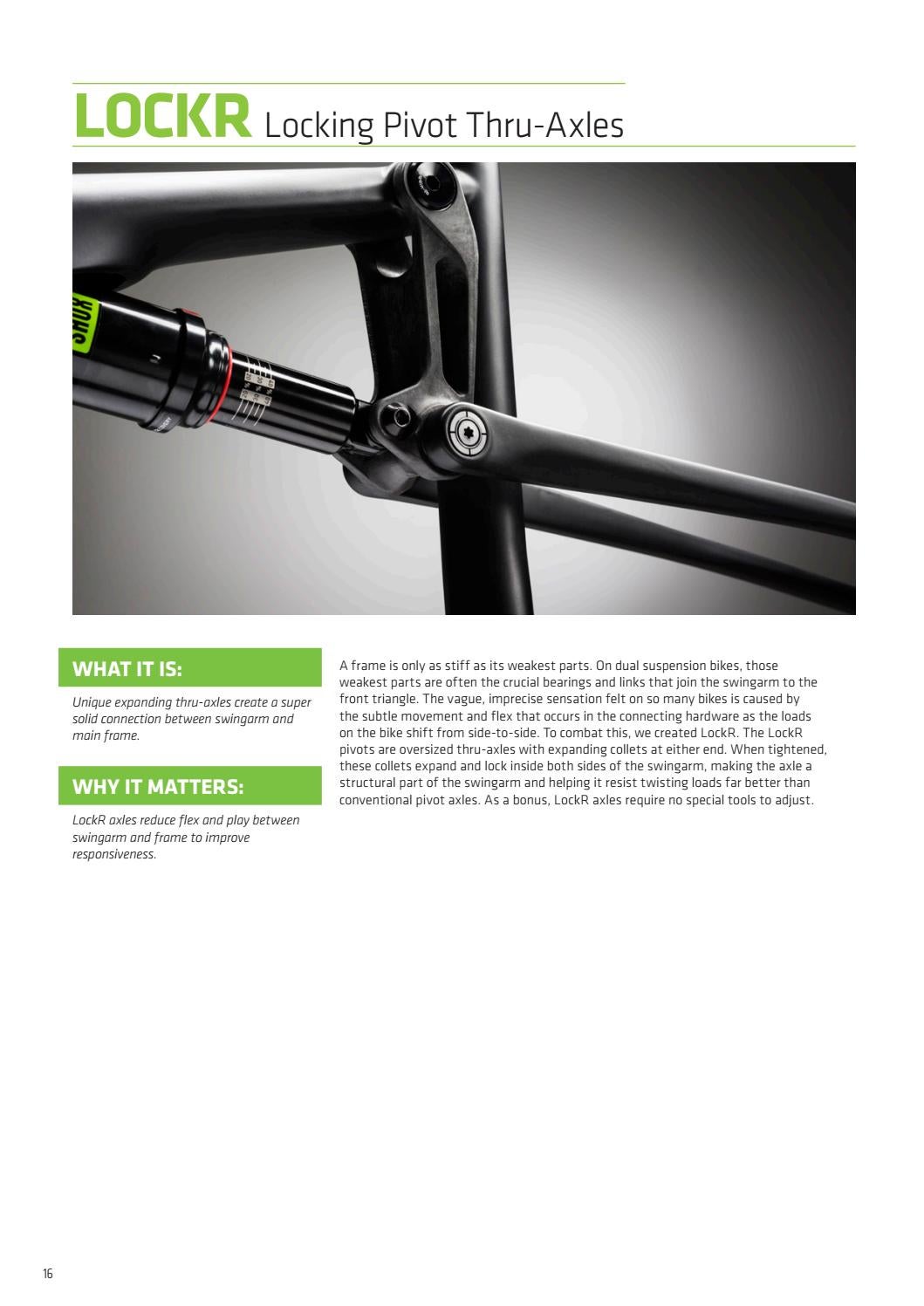 LOCKR Locking Pivot Thru-Axles

SHOX

WHAT IT IS:

Unique expanding thru-axles create a super solid connection between swingarm and main frame.

WHY IT MATTERS:

LockR axles reduce flex and play between swingarm and frame to improve responsiveness.

A frame is only as stiff as its weakest parts. On dual suspension bikes, those weakest parts are often the crucial bearings and links that join the swingarm to the front triangle. The vague, imprecise sensation felt on so many bikes is caused by the subtle movement and flex that occurs in the connecting hardware as the loads on the bike shift from side-to-side. To combat this, we created LockR. The LockR pivots are oversized thru-axles with expanding collets at either end. When tightened, these collets expand and lock inside both sides of the swingarm, making the axle a structural part of the swingarm and helping it resist twisting loads far better than conventional pivot axles. As a bonus, LockR axles require no special tools to adjust.

16